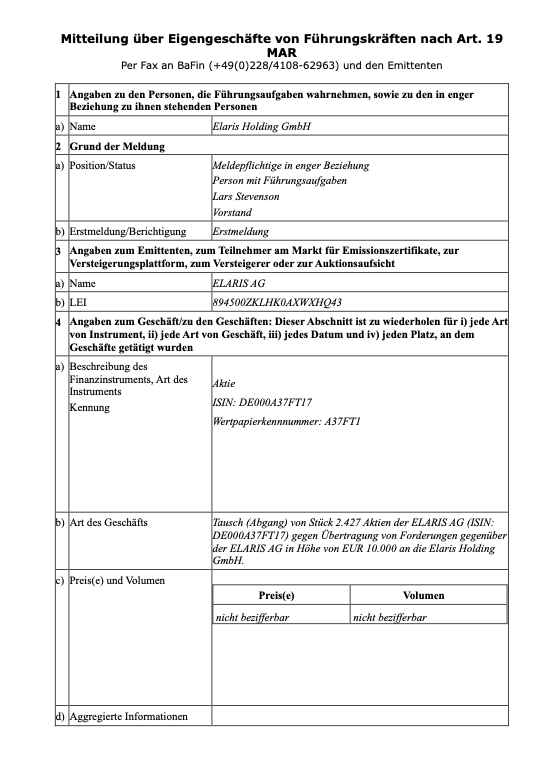 Mitteilung über Eigengeschäfte von Führungskräften nach Art. 19 MAR
Per Fax an BaFin (+49(0)228/4108-62963) und den Emittenten

1 Angaben zu den Personen, die Führungsaufgaben wahrnehmen, sowie zu den in enger Beziehung zu ihnen stehenden Personen

a) Name
Elaris Holding GmbH

2 Grund der Meldung

a) Position/Status
Meldepflichtige in enger Beziehung
Person mit Führungsaufgaben
Lars Stevenson
Vorstand

b) Erstmeldung/Berichtigung
Erstmeldung

3 Angaben zum Emittenten, zum Teilnehmer am Markt für Emissionszertifikate, zur Versteigerungsplattform, zum Versteigerer oder zur Auktionsaufsicht

a) Name
ELARIS AG

b) LEI
894500ZKLHK0AXWXHQ43

4 Angaben zum Geschäft/zu den Geschäften: Dieser Abschnitt ist zu wiederholen für i) jede Art von Instrument, ii) jede Art von Geschäft, iii) jedes Datum und iv) jeden Platz, an dem Geschäfte getätigt wurden

a) Beschreibung des Finanzinstruments, Art des Instruments
Kennung
Aktie
ISIN: DE000A37FT17
Wertpapierkennnummer: A37FT1

b) Art des Geschäfts
Tausch (Abgang) von Stück 2.427 Aktien der ELARIS AG (ISIN: DE000A37FT17) gegen Übertragung von Forderungen gegenüber der ELARIS AG in Höhe von EUR 10.000 an die Elaris Holding GmbH.

c) Preis(e) und Volumen

| Preis(e) | Volumen |
|---|---|
| nicht bezifferbar | nicht bezifferbar |

d) Aggregierte Informationen